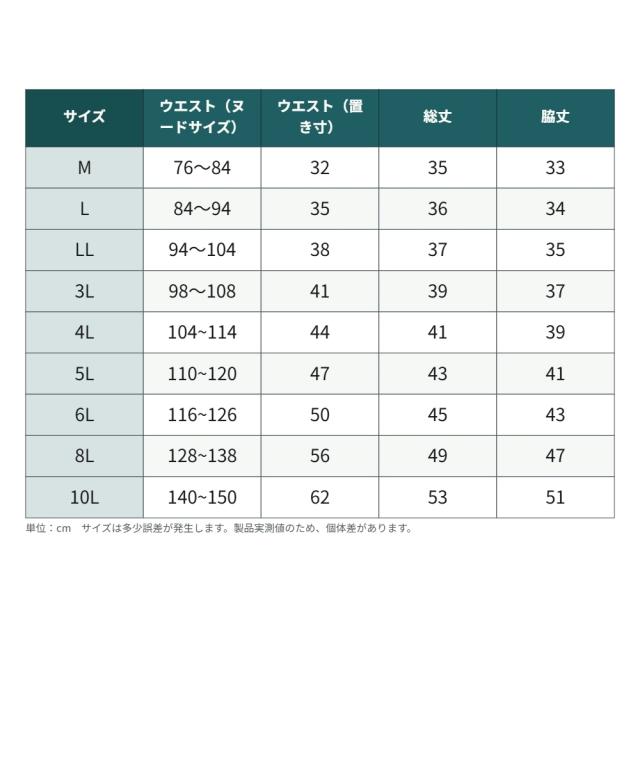 | サイズ | ウエスト（ヌードサイズ） | ウエスト（置き寸） | 総丈 | 脇丈 |
|---|---|---|---|---|
| M | 76〜84 | 32 | 35 | 33 |
| L | 84〜94 | 35 | 36 | 34 |
| LL | 94〜104 | 38 | 37 | 35 |
| 3L | 98〜108 | 41 | 39 | 37 |
| 4L | 104~114 | 44 | 41 | 39 |
| 5L | 110~120 | 47 | 43 | 41 |
| 6L | 116~126 | 50 | 45 | 43 |
| 8L | 128~138 | 56 | 49 | 47 |
| 10L | 140~150 | 62 | 53 | 51 |

単位：cm　サイズは多少誤差が発生します。製品実測値のため、個体差があります。